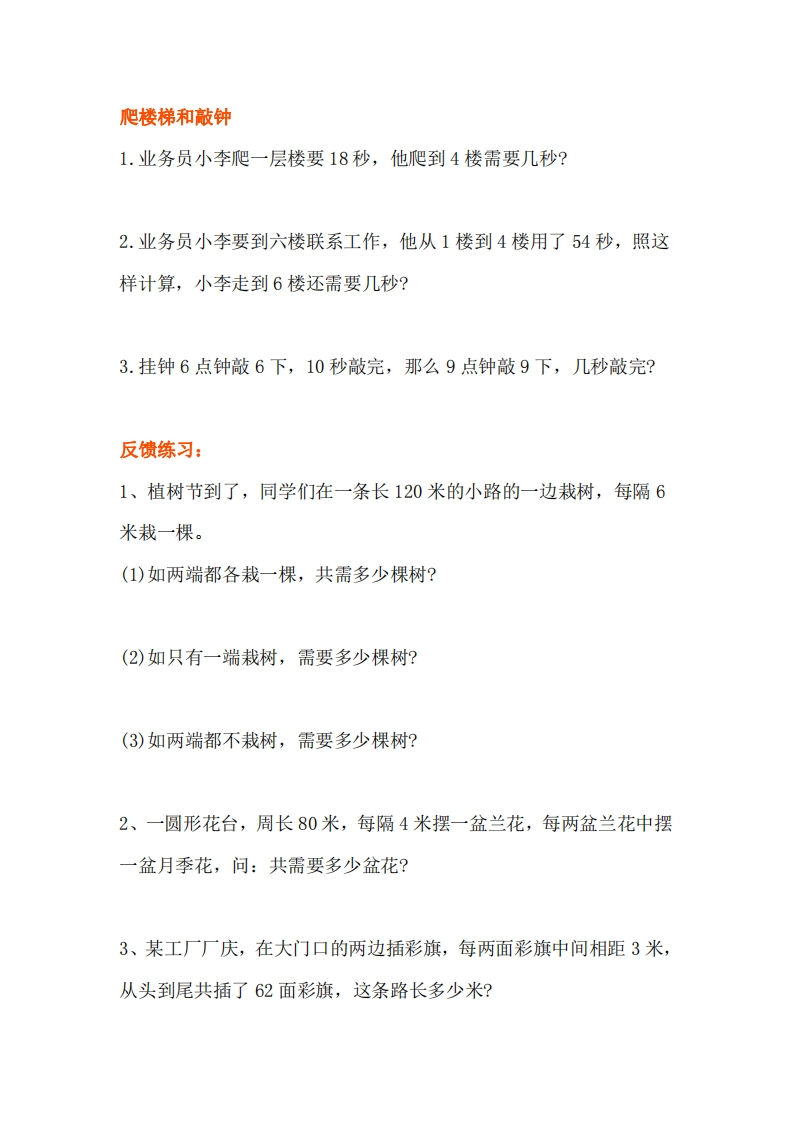 爬楼梯和敲钟

1.业务员小李爬一层楼要18秒，他爬到4楼需要几秒?

2.业务员小李要到六楼联系工作，他从1楼到4楼用了54秒，照这样计算，小李走到6楼还需要几秒?

3.挂钟6点钟敲6下，10秒敲完，那么9点钟敲9下，几秒敲完?

反馈练习：

1、植树节到了，同学们在一条长120米的小路的一边栽树，每隔6米栽一棵。

(1)如两端都各栽一棵，共需多少棵树?

(2)如只有一端栽树，需要多少棵树?

(3)如两端都不栽树，需要多少棵树?

2、一圆形花台，周长80米，每隔4米摆一盆兰花，每两盆兰花中摆一盆月季花，问：共需要多少盆花?

3、某工厂厂庆，在大门口的两边插彩旗，每两面彩旗中间相距3米，从头到尾共插了62面彩旗，这条路长多少米?